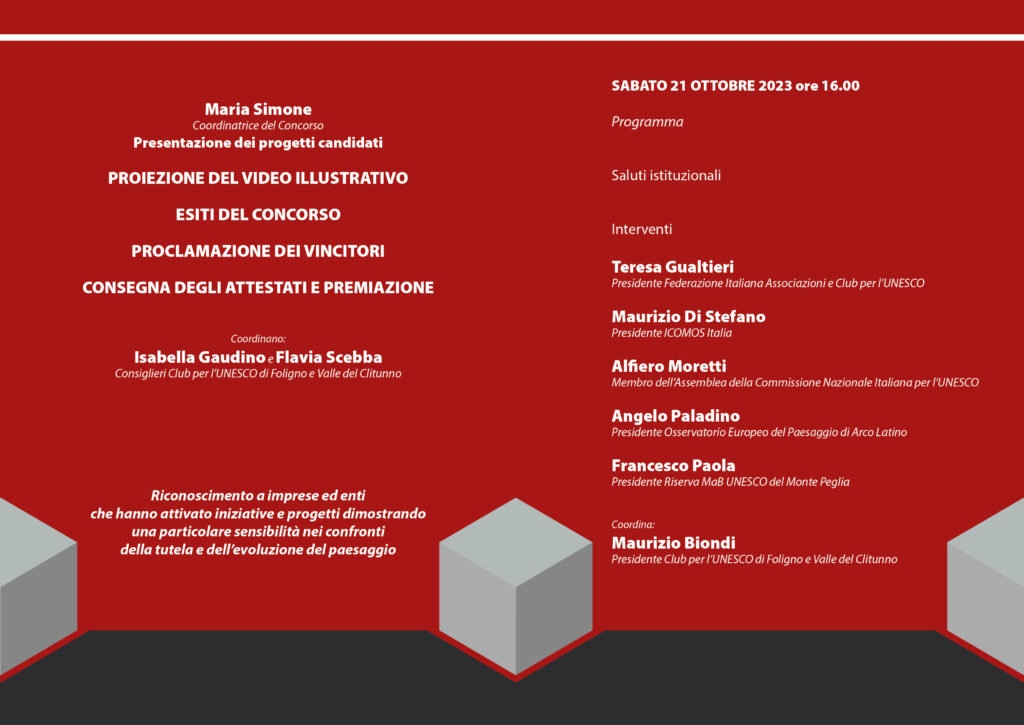 Maria Simone
Coordinatrice del Concorso
Presentazione dei progetti candidati

PROIEZIONE DEL VIDEO ILLUSTRATIVO

ESITI DEL CONCORSO

PROCLAMAZIONE DEI VINCITORI

CONSEGNA DEGLI ATTESTATI E PREMIAZIONE

Coordinano:
Isabella Gaudino e Flavia Scebba
Consiglieri Club per l'UNESCO di Foligno e Valle del Clitunno

Riconoscimento a imprese ed enti che hanno attivato iniziative e progetti dimostrando una particolare sensibilità nei confronti della tutela e dell'evoluzione del paesaggio

SABATO 21 OTTOBRE 2023 ore 16.00

Programma

Saluti istituzionali

Interventi

Teresa Gualtieri
Presidente Federazione Italiana Associazioni e Club per l'UNESCO

Maurizio Di Stefano
Presidente ICOMOS Italia

Alfiero Moretti
Membro dell'Assemblea della Commissione Nazionale Italiana per l'UNESCO

Angelo Paladino
Presidente Osservatorio Europeo del Paesaggio di Arco Latino

Francesco Paola
Presidente Riserva MaB UNESCO del Monte Peglia

Coordina:
Maurizio Biondi
Presidente Club per l'UNESCO di Foligno e Valle del Clitunno